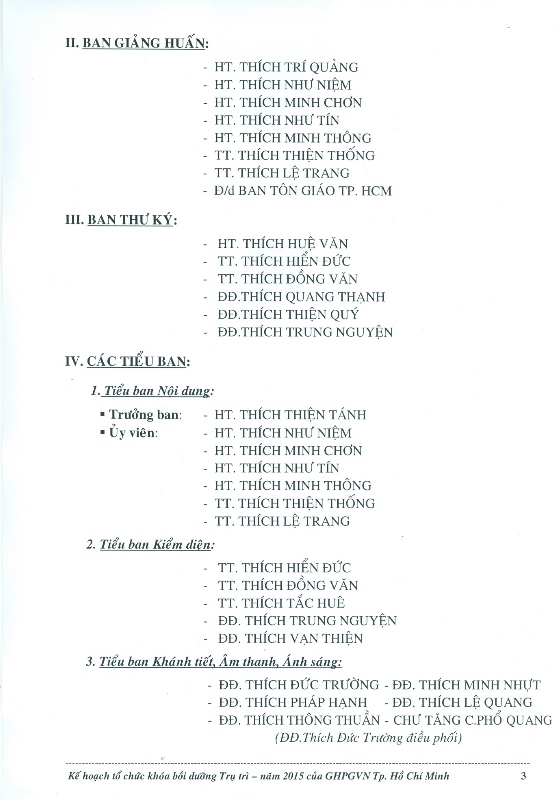 II. BAN GIẢNG HUẤN:

- HT. THÍCH TRÍ QUẢNG
- HT. THÍCH NHƯ NIỆM
- HT. THÍCH MINH CHƠN
- HT. THÍCH NHƯ TÍN
- HT. THÍCH MINH THÔNG
- TT. THÍCH THIỆN THỐNG
- TT. THÍCH LỆ TRANG
- Đ/d BAN TÔN GIÁO TP. HCM

III. BAN THƯ KÝ:

- HT. THÍCH HUỆ VĂN
- TT. THÍCH HIỂN ĐỨC
- TT. THÍCH ĐỒNG VĂN
- ĐĐ.THÍCH QUANG THẠNH
- ĐĐ.THÍCH THIỆN QUÝ
- ĐĐ.THÍCH TRUNG NGUYỆN

IV. CÁC TIỂU BAN:

1. Tiểu ban Nội dung:

▪ Trưởng ban: - HT. THÍCH THIỆN TÁNH
▪ Ủy viên: - HT. THÍCH NHƯ NIỆM
- HT. THÍCH MINH CHƠN
- HT. THÍCH NHƯ TÍN
- HT. THÍCH MINH THÔNG
- TT. THÍCH THIỆN THỐNG
- TT. THÍCH LỆ TRANG

2. Tiểu ban Kiểm diện:

- TT. THÍCH HIỂN ĐỨC
- TT. THÍCH ĐỒNG VĂN
- TT. THÍCH TẮC HUÊ
- ĐĐ. THÍCH TRUNG NGUYỆN
- ĐĐ. THÍCH VẠN THIỆN

3. Tiểu ban Khánh tiết, Âm thanh, Ánh sáng:

- ĐĐ. THÍCH ĐỨC TRƯỜNG - ĐĐ. THÍCH MINH NHỰT
- ĐĐ. THÍCH PHÁP HẠNH - ĐĐ. THÍCH LỆ QUANG
- ĐĐ. THÍCH THÔNG THUẦN - CHƯ TĂNG C.PHỔ QUANG
(ĐĐ.Thích Đức Trường điều phối)

Kế hoạch tổ chức khóa bồi dưỡng Trụ trì – năm 2015 của GHPGVN Tp. Hồ Chí Minh 3